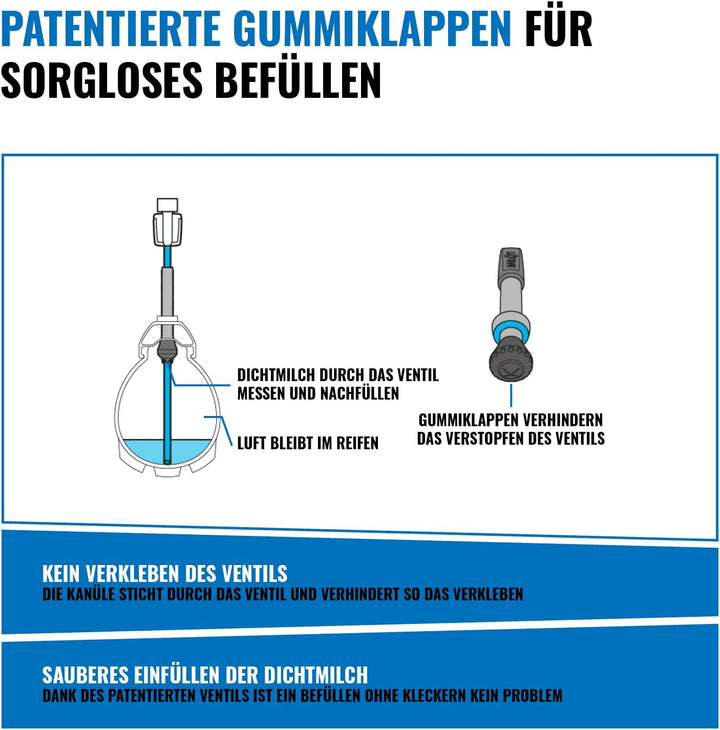 PATENTIERTE GUMMIKLAPPEN FÜR SORGLOSES BEFÜLLEN

DICHTMILCH DURCH DAS VENTIL MESSEN UND NACHFÜLLEN

LUFT BLEIBT IM REIFEN

GUMMIKLAPPEN VERHINDERN DAS VERSTOPFEN DES VENTILS

KEIN VERKLEBEN DES VENTILS
DIE KANÜLE STICHT DURCH DAS VENTIL UND VERHINDERT SO DAS VERKLEBEN

SAUBERES EINFÜLLEN DER DICHTMILCH
DANK DES PATENTIERTEN VENTILS IST EIN BEFÜLLEN OHNE KLECKERN KEIN PROBLEM